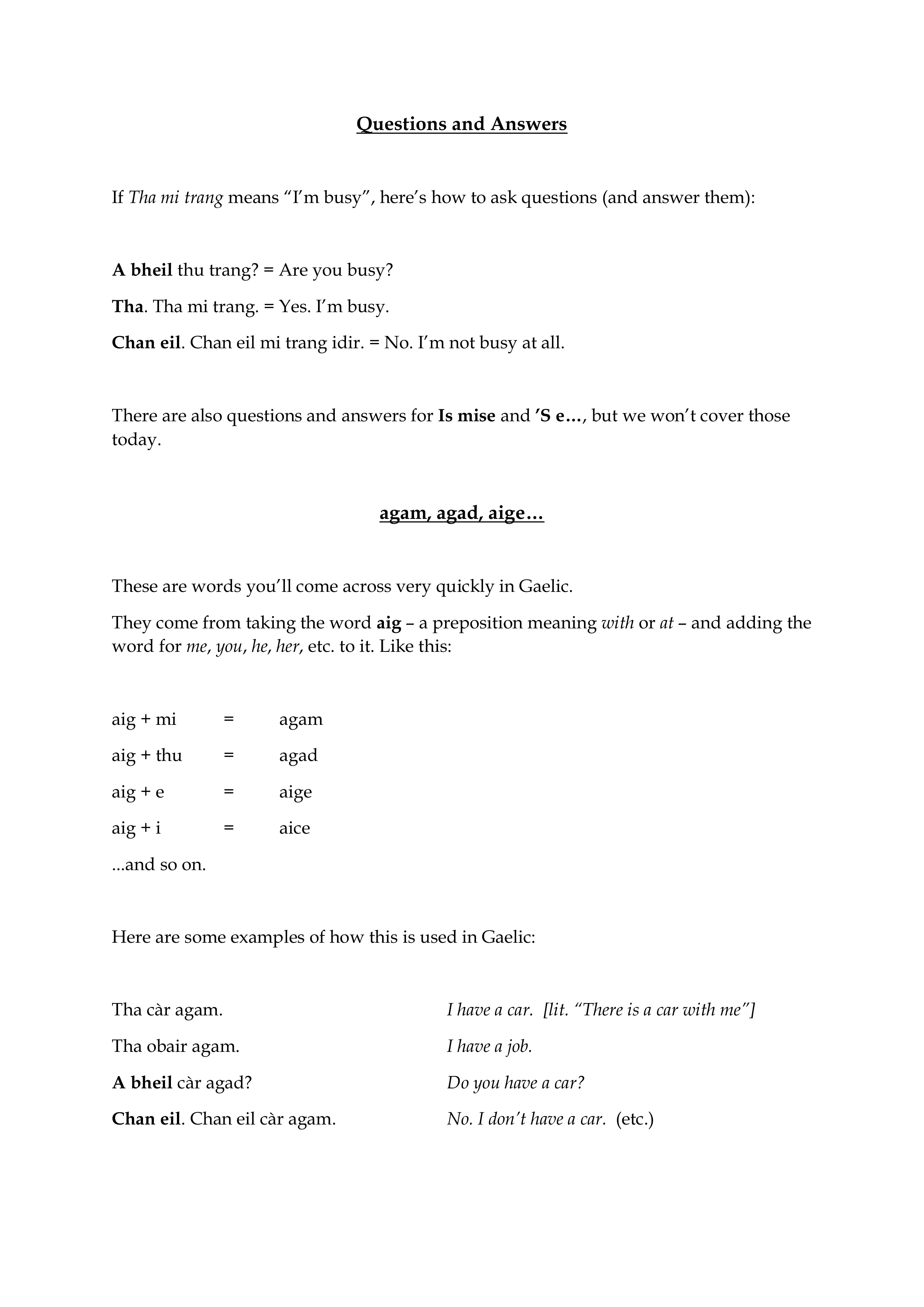 Questions and Answers

If Tha mi trang means “I’m busy”, here’s how to ask questions (and answer them):

A bheil thu trang? = Are you busy?

Tha. Tha mi trang. = Yes. I’m busy.

Chan eil. Chan eil mi trang idir. = No. I’m not busy at all.

There are also questions and answers for Is mise and ’S e…, but we won’t cover those today.

agam, agad, aige…

These are words you’ll come across very quickly in Gaelic.

They come from taking the word aig – a preposition meaning with or at – and adding the word for me, you, he, her, etc. to it. Like this:

aig + mi = agam

aig + thu = agad

aig + e = aige

aig + i = aice

...and so on.

Here are some examples of how this is used in Gaelic:

Tha càr agam. I have a car. [lit. “There is a car with me”]

Tha obair agam. I have a job.

A bheil càr agad? Do you have a car?

Chan eil. Chan eil càr agam. No. I don’t have a car. (etc.)